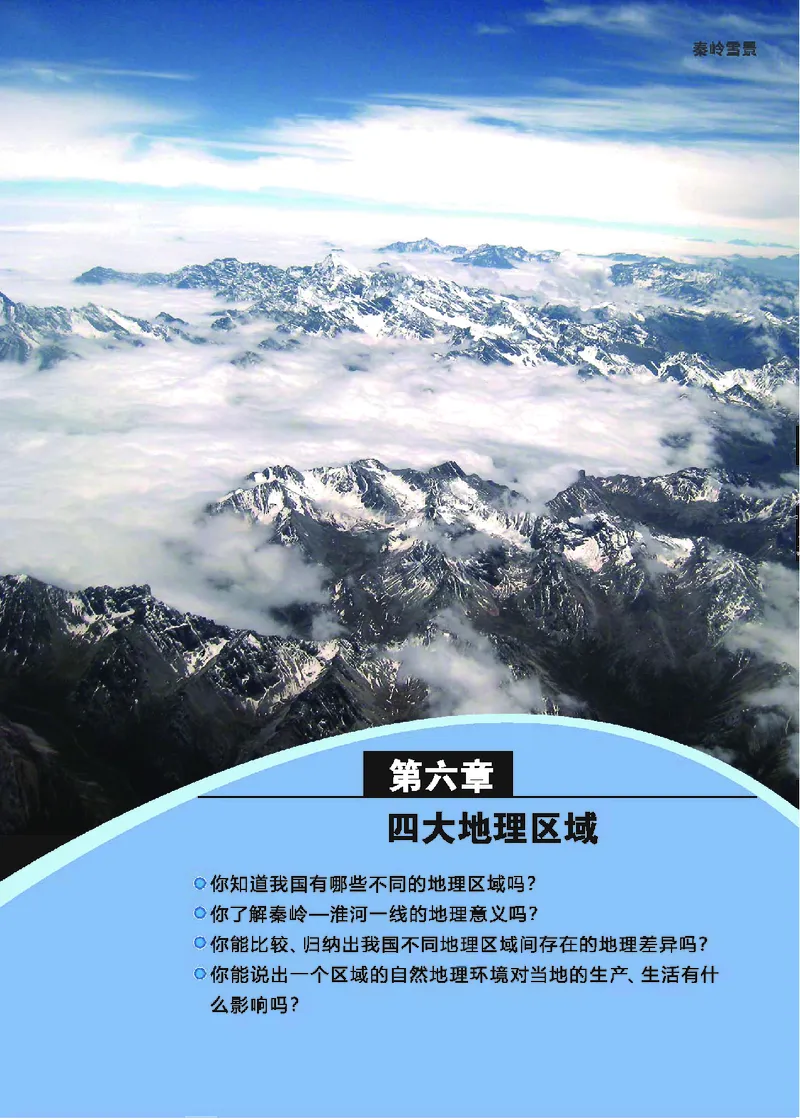 秦岭雪景

第六章

四大地理区域

你知道我国有哪些不同的地理区域吗？

你了解秦岭—淮河一线的地理意义吗？

你能比较、归纳出我国不同地理区域间存在的地理差异吗？

你能说出一个区域的自然地理环境对当地的生产、生活有什么影响吗？